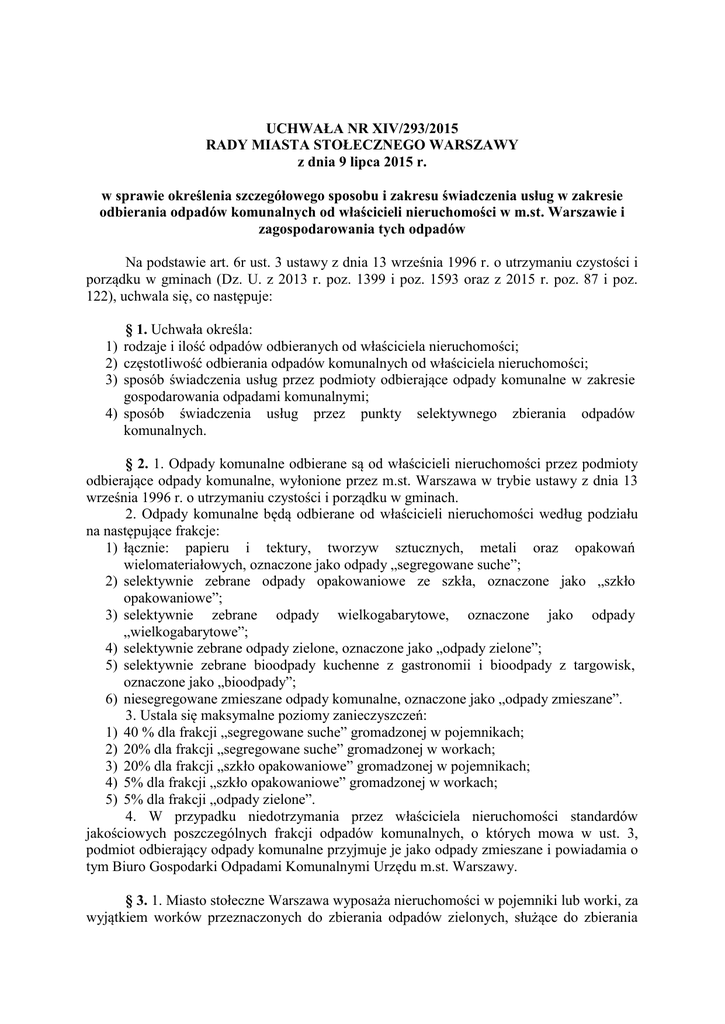 UCHWAŁA NR XIV/293/2015
RADY MIASTA STOŁECZNEGO WARSZAWY
z dnia 9 lipca 2015 r.

w sprawie określenia szczegółowego sposobu i zakresu świadczenia usług w zakresie odbierania odpadów komunalnych od właścicieli nieruchomości w m.st. Warszawie i zagospodarowania tych odpadów

Na podstawie art. 6r ust. 3 ustawy z dnia 13 września 1996 r. o utrzymaniu czystości i porządku w gminach (Dz. U. z 2013 r. poz. 1399 i poz. 1593 oraz z 2015 r. poz. 87 i poz. 122), uchwala się, co następuje:

§ 1. Uchwała określa:
1) rodzaje i ilość odpadów odbieranych od właściciela nieruchomości;
2) częstotliwość odbierania odpadów komunalnych od właściciela nieruchomości;
3) sposób świadczenia usług przez podmioty odbierające odpady komunalne w zakresie gospodarowania odpadami komunalnymi;
4) sposób świadczenia usług przez punkty selektywnego zbierania odpadów komunalnych.

§ 2. 1. Odpady komunalne odbierane są od właścicieli nieruchomości przez podmioty odbierające odpady komunalne, wyłonione przez m.st. Warszawa w trybie ustawy z dnia 13 września 1996 r. o utrzymaniu czystości i porządku w gminach.
2. Odpady komunalne będą odbierane od właścicieli nieruchomości według podziału na następujące frakcje:
1) łącznie: papieru i tektury, tworzyw sztucznych, metali oraz opakowań wielomateriałowych, oznaczone jako odpady „segregowane suche”;
2) selektywnie zebrane odpady opakowaniowe ze szkła, oznaczone jako „szkło opakowaniowe”;
3) selektywnie zebrane odpady wielkogabarytowe, oznaczone jako odpady „wielkogabarytowe”;
4) selektywnie zebrane odpady zielone, oznaczone jako „odpady zielone”;
5) selektywnie zebrane bioodpady kuchenne z gastronomii i bioodpady z targowisk, oznaczone jako „bioodpady”;
6) niesegregowane zmieszane odpady komunalne, oznaczone jako „odpady zmieszane”.
3. Ustala się maksymalne poziomy zanieczyszczeń:
1) 40 % dla frakcji „segregowane suche” gromadzonej w pojemnikach;
2) 20% dla frakcji „segregowane suche” gromadzonej w workach;
3) 20% dla frakcji „szkło opakowaniowe” gromadzonej w pojemnikach;
4) 5% dla frakcji „szkło opakowaniowe” gromadzonej w workach;
5) 5% dla frakcji „odpady zielone”.
4. W przypadku niedotrzymania przez właściciela nieruchomości standardów jakościowych poszczególnych frakcji odpadów komunalnych, o których mowa w ust. 3, podmiot odbierający odpady komunalne przyjmuje je jako odpady zmieszane i powiadamia o tym Biuro Gospodarki Odpadami Komunalnymi Urzędu m.st. Warszawy.

§ 3. 1. Miasto stołeczne Warszawa wyposaża nieruchomości w pojemniki lub worki, za wyjątkiem worków przeznaczonych do zbierania odpadów zielonych, służące do zbierania